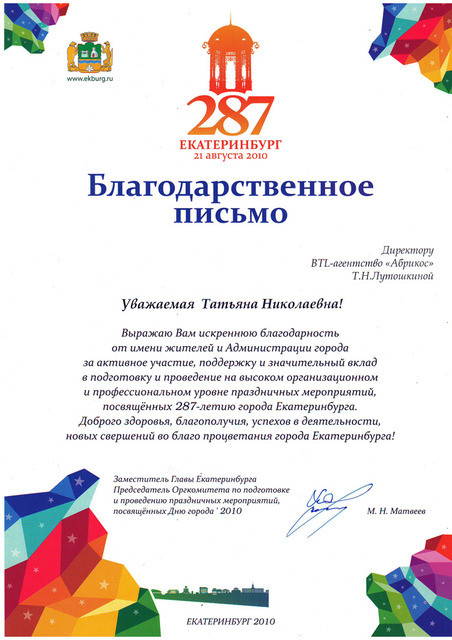 www.ekburg.ru

287
ЕКАТЕРИНБУРГ
21 августа 2010

Благодарственное письмо

Директору
BTL-агентство «Абрикос»
Т.Н.Лутошкиной

Уважаемая Татьяна Николаевна!

Выражаю Вам искреннюю благодарность от имени жителей и Администрации города за активное участие, поддержку и значительный вклад в подготовку и проведение на высоком организационном и профессиональном уровне праздничных мероприятий, посвящённых 287-летию города Екатеринбурга.
Доброго здоровья, благополучия, успехов в деятельности, новых свершений во благо процветания города Екатеринбурга!

Заместитель Главы Екатеринбурга
Председатель Оргкомитета по подготовке и проведению праздничных мероприятий, посвящённых Дню города ' 2010

М. Н. Матвеев

ЕКАТЕРИНБУРГ 2010